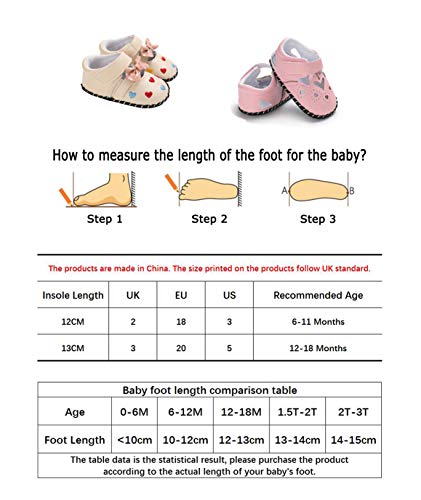 How to measure the length of the foot for the baby?

A B

Step 1 Step 2 Step 3

The products are made in China. The size printed on the products follow UK standard.

| Insole Length | UK | EU | US | Recommended Age |
|---|---|---|---|---|
| 12CM | 2 | 18 | 3 | 6-11 Months |
| 13CM | 3 | 20 | 5 | 12-18 Months |

Baby foot length comparison table

| Age | 0-6M | 6-12M | 12-18M | 1.5T-2T | 2T-3T |
|---|---|---|---|---|---|
| Foot Length | <10cm | 10-12cm | 12-13cm | 13-14cm | 14-15cm |

The table data is the statistical result, please purchase the product according to the actual length of your baby's foot.